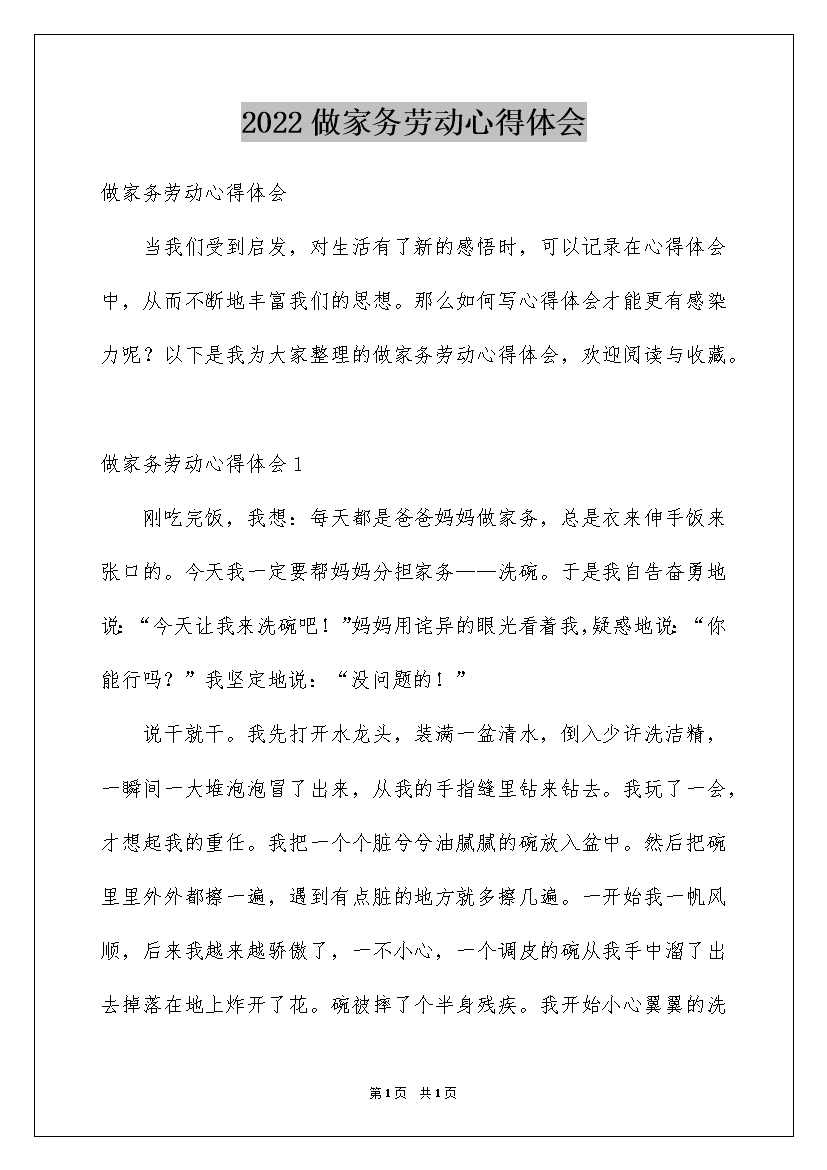 2022做家务劳动心得体会

做家务劳动心得体会

当我们受到启发，对生活有了新的感悟时，可以记录在心得体会中，从而不断地丰富我们的思想。那么如何写心得体会才能更有感染力呢？以下是我为大家整理的做家务劳动心得体会，欢迎阅读与收藏。

做家务劳动心得体会1

刚吃完饭，我想：每天都是爸爸妈妈做家务，总是衣来伸手饭来张口的。今天我一定要帮妈妈分担家务——洗碗。于是我自告奋勇地说:“今天让我来洗碗吧！”妈妈用诧异的眼光看着我,疑惑地说:“你能行吗？”我坚定地说：“没问题的！”

说干就干。我先打开水龙头，装满一盆清水，倒入少许洗洁精，一瞬间一大堆泡泡冒了出来，从我的手指缝里钻来钻去。我玩了一会，才想起我的重任。我把一个个脏兮兮油腻腻的碗放入盆中。然后把碗里里外外都擦一遍，遇到有点脏的地方就多擦几遍。一开始我一帆风顺，后来我越来越骄傲了，一不小心，一个调皮的碗从我手中溜了出去掉落在地上炸开了花。碗被摔了个半身残疾。我开始小心翼翼的洗

第1页 共1页